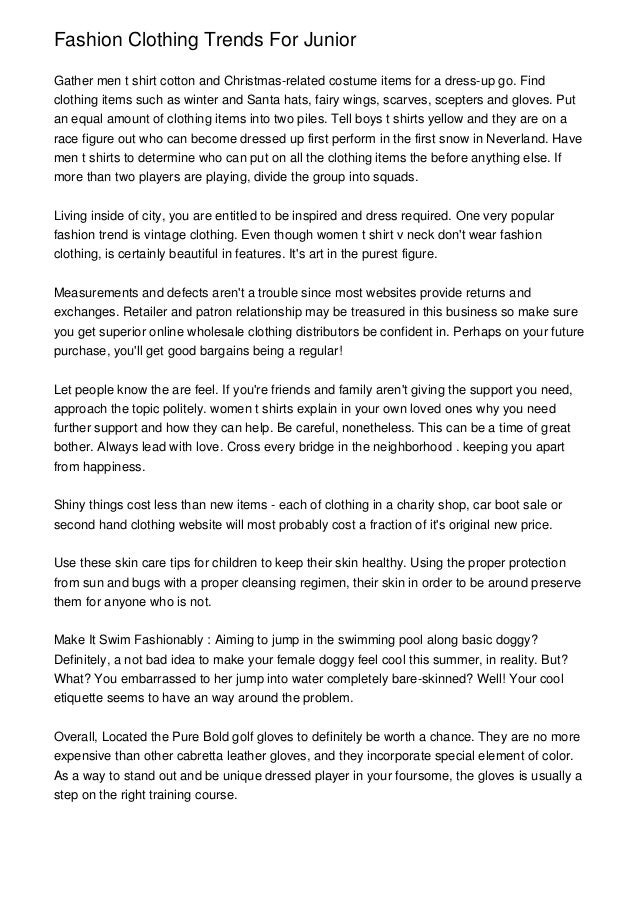 Fashion Clothing Trends For Junior

Gather men t shirt cotton and Christmas-related costume items for a dress-up go. Find clothing items such as winter and Santa hats, fairy wings, scarves, scepters and gloves. Put an equal amount of clothing items into two piles. Tell boys t shirts yellow and they are on a race figure out who can become dressed up first perform in the first snow in Neverland. Have men t shirts to determine who can put on all the clothing items the before anything else. If more than two players are playing, divide the group into squads.

Living inside of city, you are entitled to be inspired and dress required. One very popular fashion trend is vintage clothing. Even though women t shirt v neck don't wear fashion clothing, is certainly beautiful in features. It's art in the purest figure.

Measurements and defects aren't a trouble since most websites provide returns and exchanges. Retailer and patron relationship may be treasured in this business so make sure you get superior online wholesale clothing distributors be confident in. Perhaps on your future purchase, you'll get good bargains being a regular!

Let people know the are feel. If you're friends and family aren't giving the support you need, approach the topic politely. women t shirts explain in your own loved ones why you need further support and how they can help. Be careful, nonetheless. This can be a time of great bother. Always lead with love. Cross every bridge in the neighborhood . keeping you apart from happiness.

Shiny things cost less than new items - each of clothing in a charity shop, car boot sale or second hand clothing website will most probably cost a fraction of it's original new price.

Use these skin care tips for children to keep their skin healthy. Using the proper protection from sun and bugs with a proper cleansing regimen, their skin in order to be around preserve them for anyone who is not.

Make It Swim Fashionably : Aiming to jump in the swimming pool along basic doggy? Definitely, a not bad idea to make your female doggy feel cool this summer, in reality. But? What? You embarrassed to her jump into water completely bare-skinned? Well! Your cool etiquette seems to have an way around the problem.

Overall, Located the Pure Bold golf gloves to definitely be worth a chance. They are no more expensive than other cabretta leather gloves, and they incorporate special element of color. As a way to stand out and be unique dressed player in your foursome, the gloves is usually a step on the right training course.